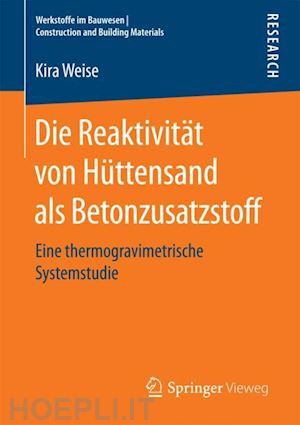 Werkstoffe im Bauwesen | Construction and Building Materials

RESEARCH

Kira Weise

Die Reaktivität von Hüttensand als Betonzusatzstoff

Eine thermogravimetrische Systemstudie

Springer Vieweg

HOEPLI.IT